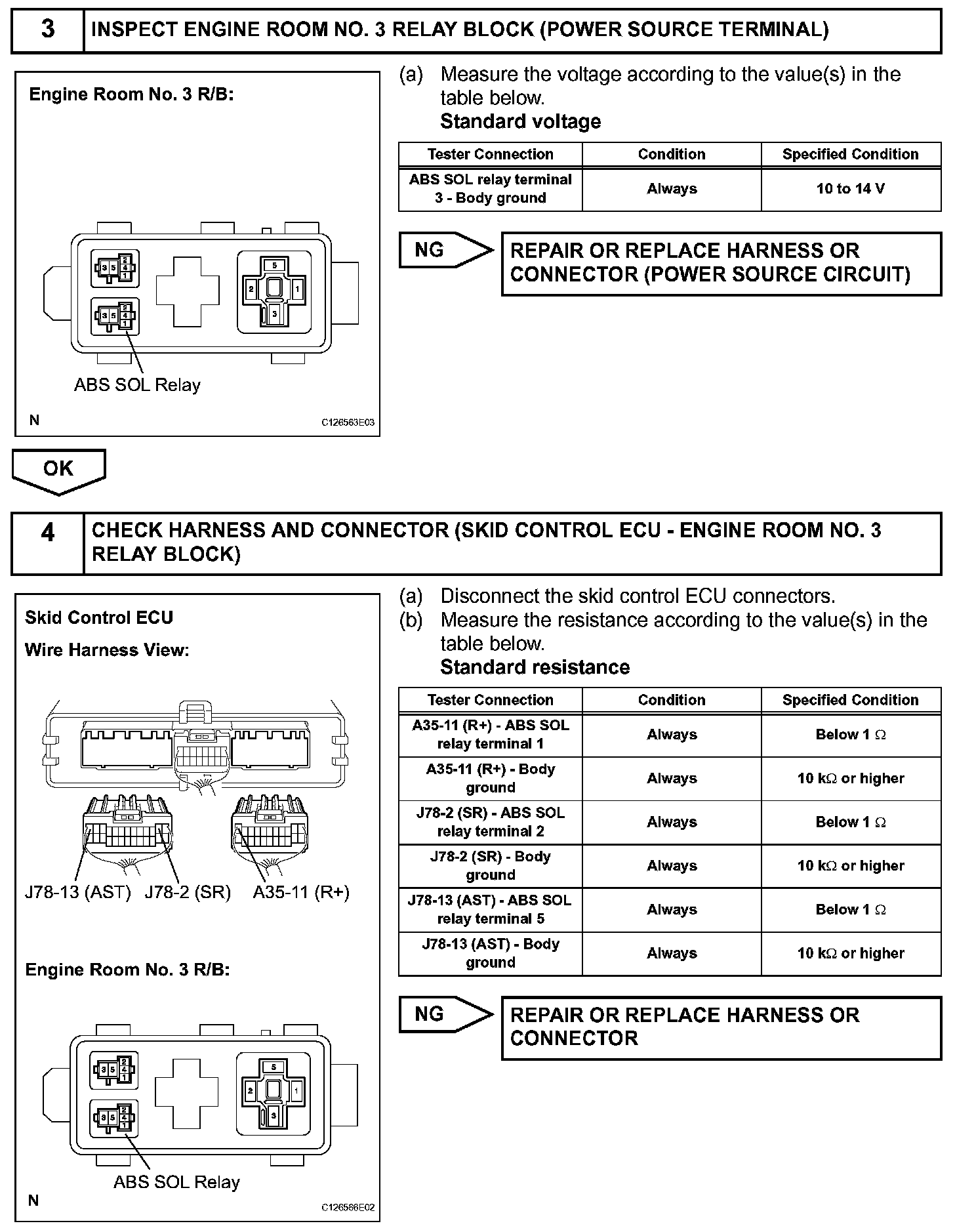 3 INSPECT ENGINE ROOM NO. 3 RELAY BLOCK (POWER SOURCE TERMINAL)

Engine Room No. 3 R/B:

3 5 2 4 1

3 5 2 4 1

5 2 1 3

ABS SOL Relay

N

C126563E03

(a) Measure the voltage according to the value(s) in the table below.
Standard voltage

| Tester Connection | Condition | Specified Condition |
|---|---|---|
| ABS SOL relay terminal 3 - Body ground | Always | 10 to 14 V |

NG

REPAIR OR REPLACE HARNESS OR CONNECTOR (POWER SOURCE CIRCUIT)

OK

4 CHECK HARNESS AND CONNECTOR (SKID CONTROL ECU - ENGINE ROOM NO. 3 RELAY BLOCK)

Skid Control ECU

Wire Harness View:

J78-13 (AST) J78-2 (SR) A35-11 (R+)

Engine Room No. 3 R/B:

3 5 2 4 1

3 5 2 4 1

5 2 1 3

ABS SOL Relay

N

C126566E02

(a) Disconnect the skid control ECU connectors.
(b) Measure the resistance according to the value(s) in the table below.
Standard resistance

| Tester Connection | Condition | Specified Condition |
|---|---|---|
| A35-11 (R+) - ABS SOL relay terminal 1 | Always | Below 1 $\Omega$ |
| A35-11 (R+) - Body ground | Always | 10 k$\Omega$ or higher |
| J78-2 (SR) - ABS SOL relay terminal 2 | Always | Below 1 $\Omega$ |
| J78-2 (SR) - Body ground | Always | 10 k$\Omega$ or higher |
| J78-13 (AST) - ABS SOL relay terminal 5 | Always | Below 1 $\Omega$ |
| J78-13 (AST) - Body ground | Always | 10 k$\Omega$ or higher |

NG

REPAIR OR REPLACE HARNESS OR CONNECTOR